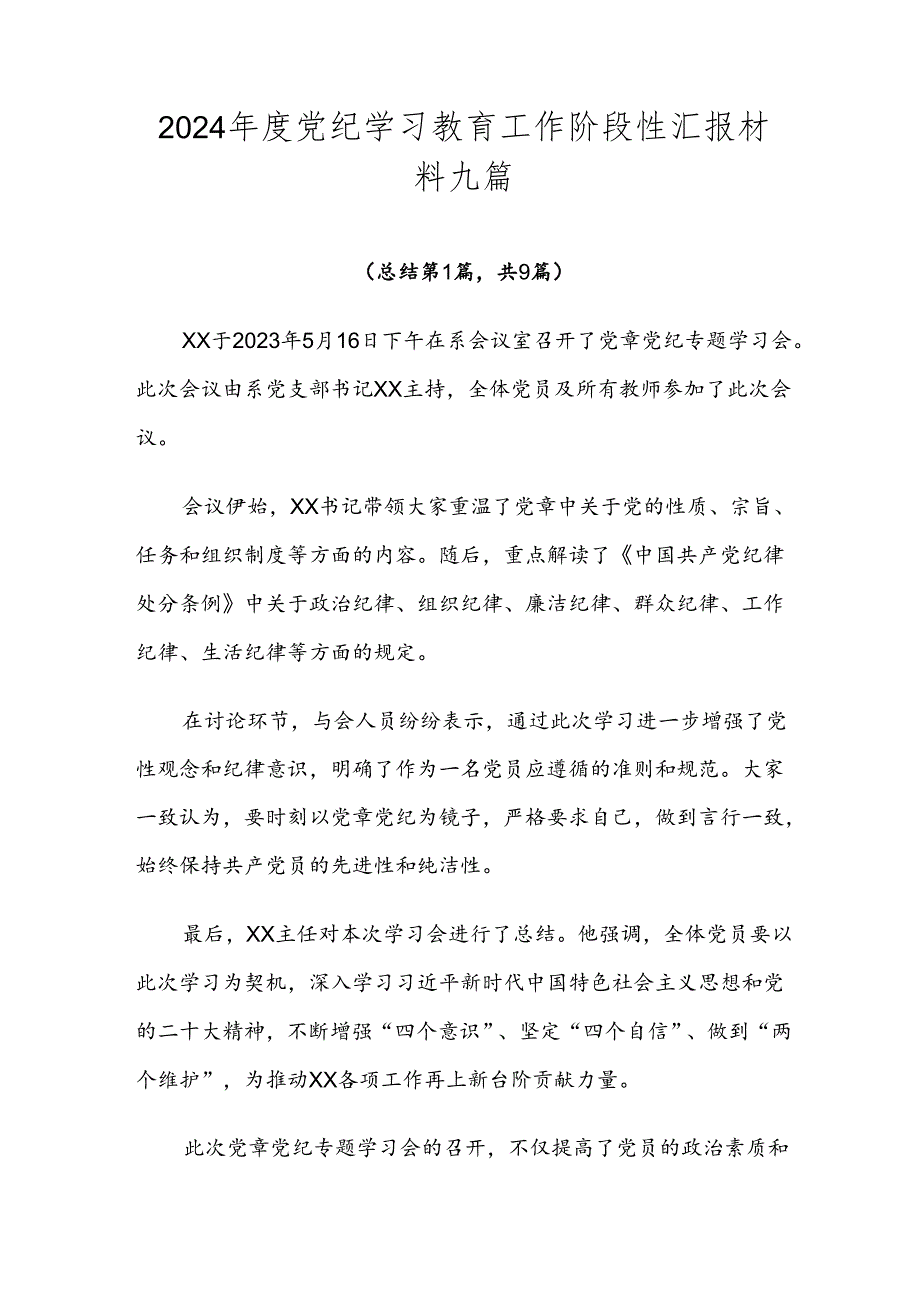 2024年度党纪学习教育工作阶段性汇报材料九篇

（总结第1篇，共9篇）

XX于2023年5月16日下午在系会议室召开了党章党纪专题学习会。此次会议由系党支部书记XX主持，全体党员及所有教师参加了此次会议。

会议伊始，XX书记带领大家重温了党章中关于党的性质、宗旨、任务和组织制度等方面的内容。随后，重点解读了《中国共产党纪律处分条例》中关于政治纪律、组织纪律、廉洁纪律、群众纪律、工作纪律、生活纪律等方面的规定。

在讨论环节，与会人员纷纷表示，通过此次学习进一步增强了党性观念和纪律意识，明确了作为一名党员应遵循的准则和规范。大家一致认为，要时刻以党章党纪为镜子，严格要求自己，做到言行一致，始终保持共产党员的先进性和纯洁性。

最后，XX主任对本次学习会进行了总结。他强调，全体党员要以此次学习为契机，深入学习习近平新时代中国特色社会主义思想和党的二十大精神，不断增强“四个意识”、坚定“四个自信”、做到“两个维护”，为推动XX各项工作再上新台阶贡献力量。

此次党章党纪专题学习会的召开，不仅提高了党员的政治素质和